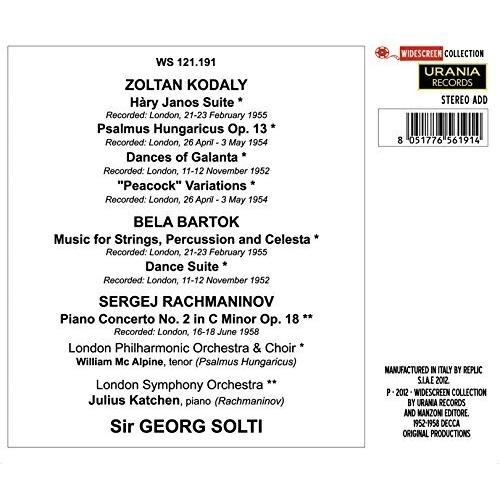 WS 121.191

ZOLTAN KODALY

Hàry Janos Suite *

Recorded: London, 21-23 February 1955

Psalmus Hungaricus Op. 13 *

Recorded: London, 26 April - 3 May 1954

Dances of Galanta *

Recorded: London, 11-12 November 1952

"Peacock" Variations *

Recorded: London, 26 April - 3 May 1954

BELA BARTOK

Music for Strings, Percussion and Celesta *

Recorded: London, 21-23 February 1955

Dance Suite *

Recorded: London, 11-12 November 1952

SERGEJ RACHMANINOV

Piano Concerto No. 2 in C Minor Op. 18 **

Recorded: London, 16-18 June 1958

London Philharmonic Orchestra & Choir *

William Mc Alpine, tenor (Psalmus Hungaricus)

London Symphony Orchestra **

Julius Katchen, piano (Rachmaninov)

Sir GEORG SOLTI

WIDESCREEN COLLECTION

URANIA RECORDS

STEREO ADD

8 051776 561914

MANUFACTURED IN ITALY BY REPLIC S.I.A.E 2012.

P - 2012 - WIDESCREEN COLLECTION BY URANIA RECORDS AND MANZONI EDITORE. 1952-1958 DECCA ORIGINAL PRODUCTIONS